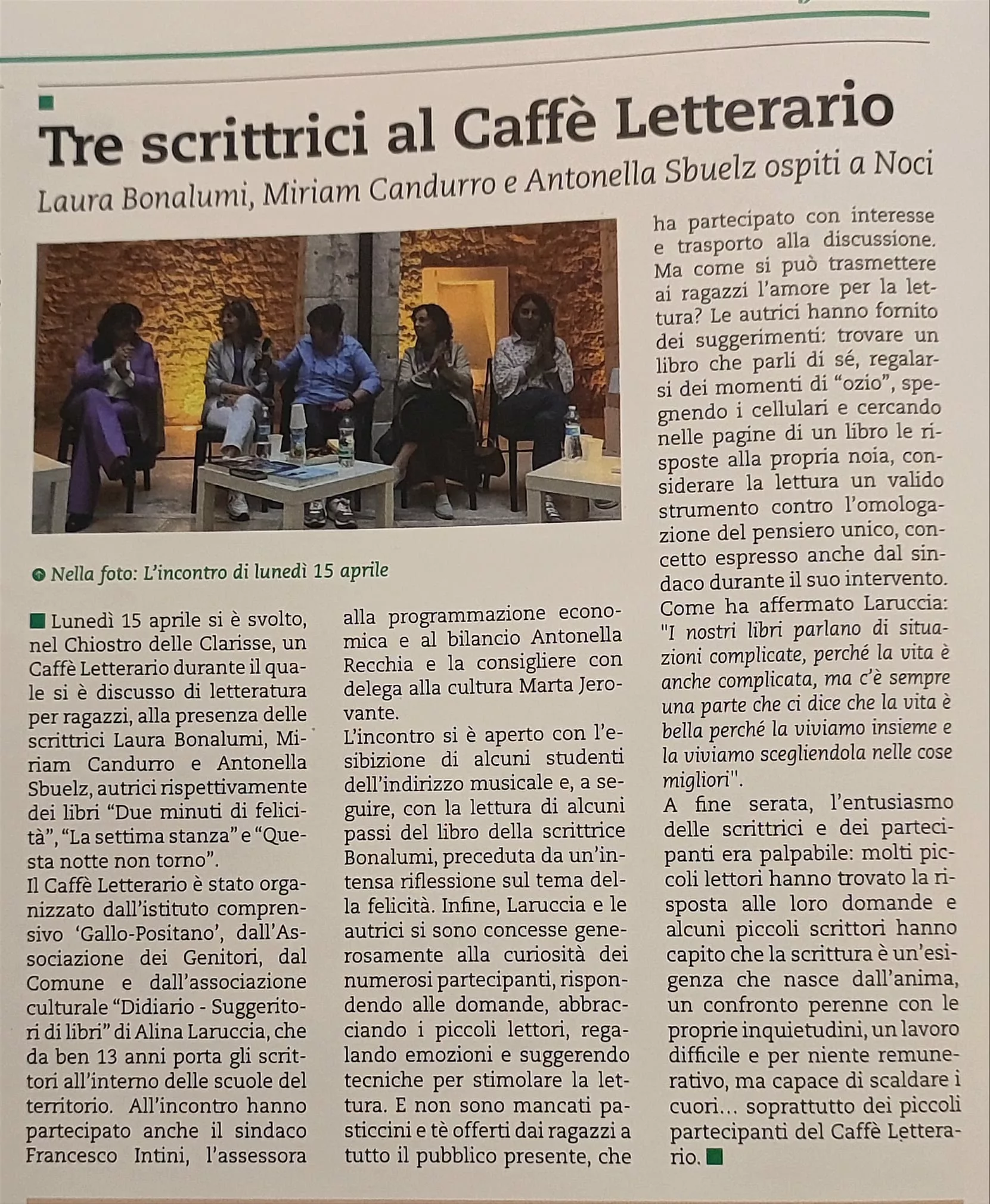 Tre scrittrici al Caffè Letterario

Laura Bonalumi, Miriam Candurro e Antonella Sbuelz ospiti a Noci

Nella foto: L'incontro di lunedì 15 aprile

Lunedì 15 aprile si è svolto, nel Chiostro delle Clarisse, un Caffè Letterario durante il quale si è discusso di letteratura per ragazzi, alla presenza delle scrittrici Laura Bonalumi, Miriam Candurro e Antonella Sbuelz, autrici rispettivamente dei libri "Due minuti di felicità", "La settima stanza" e "Questa notte non torno".
Il Caffè Letterario è stato organizzato dall'istituto comprensivo 'Gallo-Positano', dall'Associazione dei Genitori, dal Comune e dall'associazione culturale "Didiario - Suggeritori di libri" di Alina Laruccia, che da ben 13 anni porta gli scrittori all'interno delle scuole del territorio. All'incontro hanno partecipato anche il sindaco Francesco Intini, l'assessora alla programmazione economica e al bilancio Antonella Recchia e la consigliere con delega alla cultura Marta Jerovante.
L'incontro si è aperto con l'esibizione di alcuni studenti dell'indirizzo musicale e, a seguire, con la lettura di alcuni passi del libro della scrittrice Bonalumi, preceduta da un'intensa riflessione sul tema della felicità. Infine, Laruccia e le autrici si sono concesse generosamente alla curiosità dei numerosi partecipanti, rispondendo alle domande, abbracciando i piccoli lettori, regalando emozioni e suggerendo tecniche per stimolare la lettura. E non sono mancati pasticcini e tè offerti dai ragazzi a tutto il pubblico presente, che ha partecipato con interesse e trasporto alla discussione. Ma come si può trasmettere ai ragazzi l'amore per la lettura? Le autrici hanno fornito dei suggerimenti: trovare un libro che parli di sé, regalarsi dei momenti di "ozio", spegnendo i cellulari e cercando nelle pagine di un libro le risposte alla propria noia, considerare la lettura un valido strumento contro l'omologazione del pensiero unico, concetto espresso anche dal sindaco durante il suo intervento. Come ha affermato Laruccia: "I nostri libri parlano di situazioni complicate, perché la vita è anche complicata, ma c'è sempre una parte che ci dice che la vita è bella perché la viviamo insieme e la viviamo scegliendola nelle cose migliori".
A fine serata, l'entusiasmo delle scrittrici e dei partecipanti era palpabile: molti piccoli lettori hanno trovato la risposta alle loro domande e alcuni piccoli scrittori hanno capito che la scrittura è un'esigenza che nasce dall'anima, un confronto perenne con le proprie inquietudini, un lavoro difficile e per niente remunerativo, ma capace di scaldare i cuori… soprattutto dei piccoli partecipanti del Caffè Letterario.